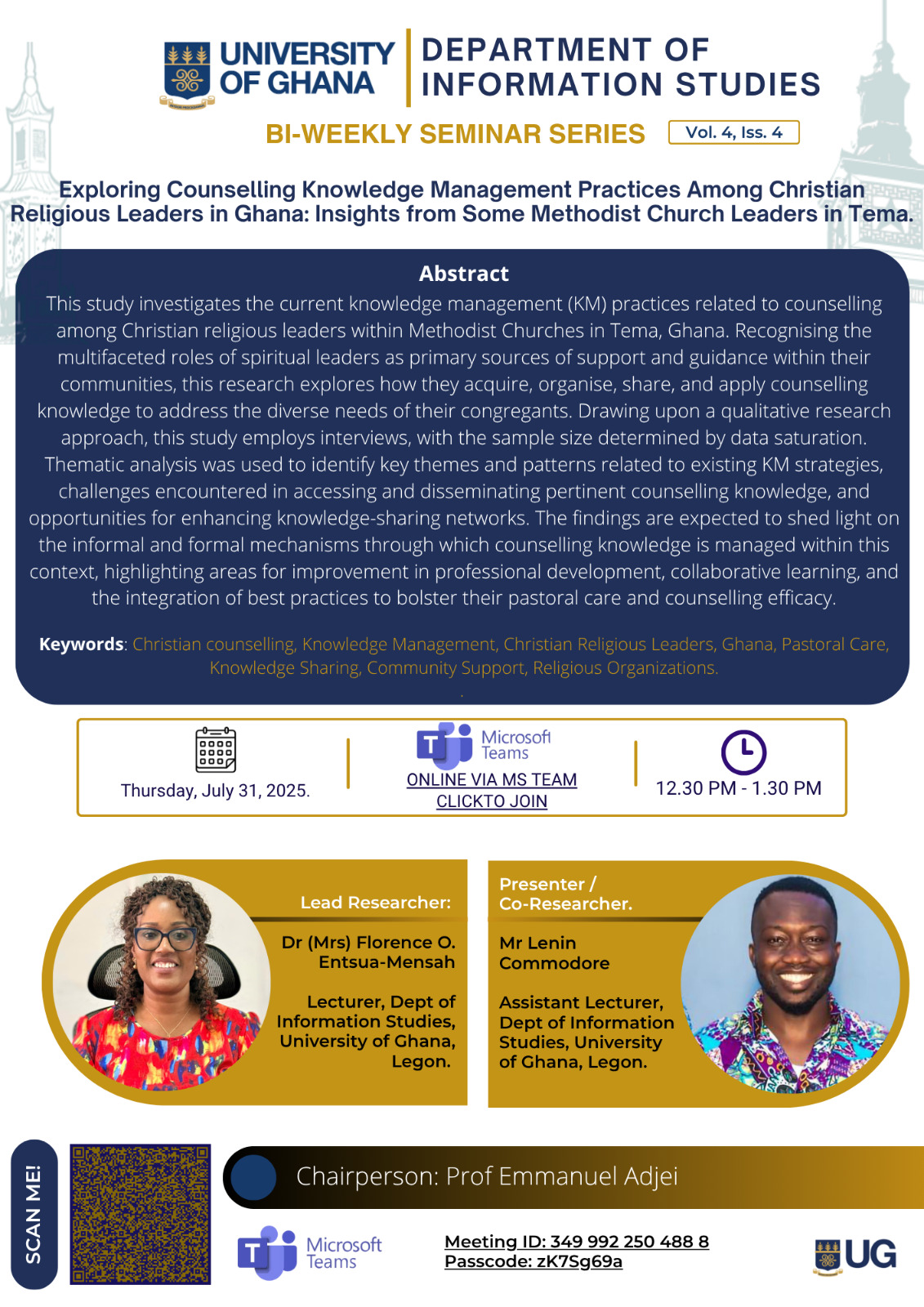 UNIVERSITY OF GHANA

DEPARTMENT OF INFORMATION STUDIES

BI-WEEKLY SEMINAR SERIES Vol. 4, Iss. 4

Exploring Counselling Knowledge Management Practices Among Christian Religious Leaders in Ghana: Insights from Some Methodist Church Leaders in Tema.

Abstract

This study investigates the current knowledge management (KM) practices related to counselling among Christian religious leaders within Methodist Churches in Tema, Ghana. Recognising the multifaceted roles of spiritual leaders as primary sources of support and guidance within their communities, this research explores how they acquire, organise, share, and apply counselling knowledge to address the diverse needs of their congregants. Drawing upon a qualitative research approach, this study employs interviews, with the sample size determined by data saturation. Thematic analysis was used to identify key themes and patterns related to existing KM strategies, challenges encountered in accessing and disseminating pertinent counselling knowledge, and opportunities for enhancing knowledge-sharing networks. The findings are expected to shed light on the informal and formal mechanisms through which counselling knowledge is managed within this context, highlighting areas for improvement in professional development, collaborative learning, and the integration of best practices to bolster their pastoral care and counselling efficacy.

Keywords: Christian counselling, Knowledge Management, Christian Religious Leaders, Ghana, Pastoral Care, Knowledge Sharing, Community Support, Religious Organizations.

Thursday, July 31, 2025.

Microsoft Teams
ONLINE VIA MS TEAM
CLICKTO JOIN

12.30 PM - 1.30 PM

Lead Researcher:
Dr (Mrs) Florence O. Entsua-Mensah

Lecturer, Dept of Information Studies, University of Ghana, Legon.

Presenter / Co-Researcher.
Mr Lenin Commodore

Assistant Lecturer, Dept of Information Studies, University of Ghana, Legon.

SCAN ME!

Chairperson: Prof Emmanuel Adjei

Microsoft Teams

Meeting ID: 349 992 250 488 8
Passcode: zK7Sg69a

UG